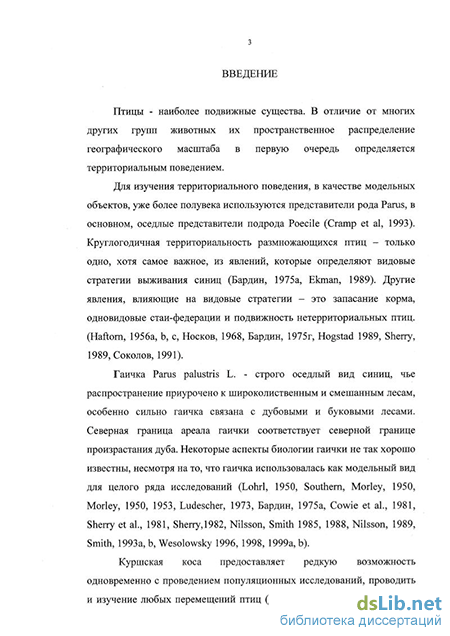 3

ВВЕДЕНИЕ

Птицы - наиболее подвижные существа. В отличие от многих других групп животных их пространственное распределение географического масштаба в первую очередь определяется территориальным поведением.

Для изучения территориального поведения, в качестве модельных объектов, уже более полувека используются представители рода Parus, в основном, оседлые представители подрода Poecile (Cramp et al, 1993). Круглогодичная территориальность размножающихся птиц – только одно, хотя самое важное, из явлений, которые определяют видовые стратегии выживания синиц (Бардин, 1975а, Ekman, 1989). Другие явления, влияющие на видовые стратегии – это запасание корма, одновидовые стаи-федерации и подвижность нетерриториальных птиц. (Haftorn, 1956a, b, c, Носков, 1968, Бардин, 1975г, Hogstad 1989, Sherry, 1989, Соколов, 1991).

Гаичка Parus palustris L. - строго оседлый вид синиц, чье распространение приурочено к широколиственным и смешанным лесам, особенно сильно гаичка связана с дубовыми и буковыми лесами. Северная граница ареала гаички соответствует северной границе произрастания дуба. Некоторые аспекты биологии гаички не так хорошо известны, несмотря на то, что гаичка использовалась как модельный вид для целого ряда исследований (Lohrl, 1950, Southern, Morley, 1950, Morley, 1950, 1953, Ludescher, 1973, Бардин, 1975а, Cowie et al., 1981, Sherry et al., 1981, Sherry,1982, Nilsson, Smith 1985, 1988, Nilsson, 1989, Smith, 1993a, b, Wesolowsky 1996, 1998, 1999a, b).

Куршская коса предоставляет редкую возможность одновременно с проведением популяционных исследований, проводить и изучение любых перемещений птиц (

dsLib.net
библиотека диссертаций